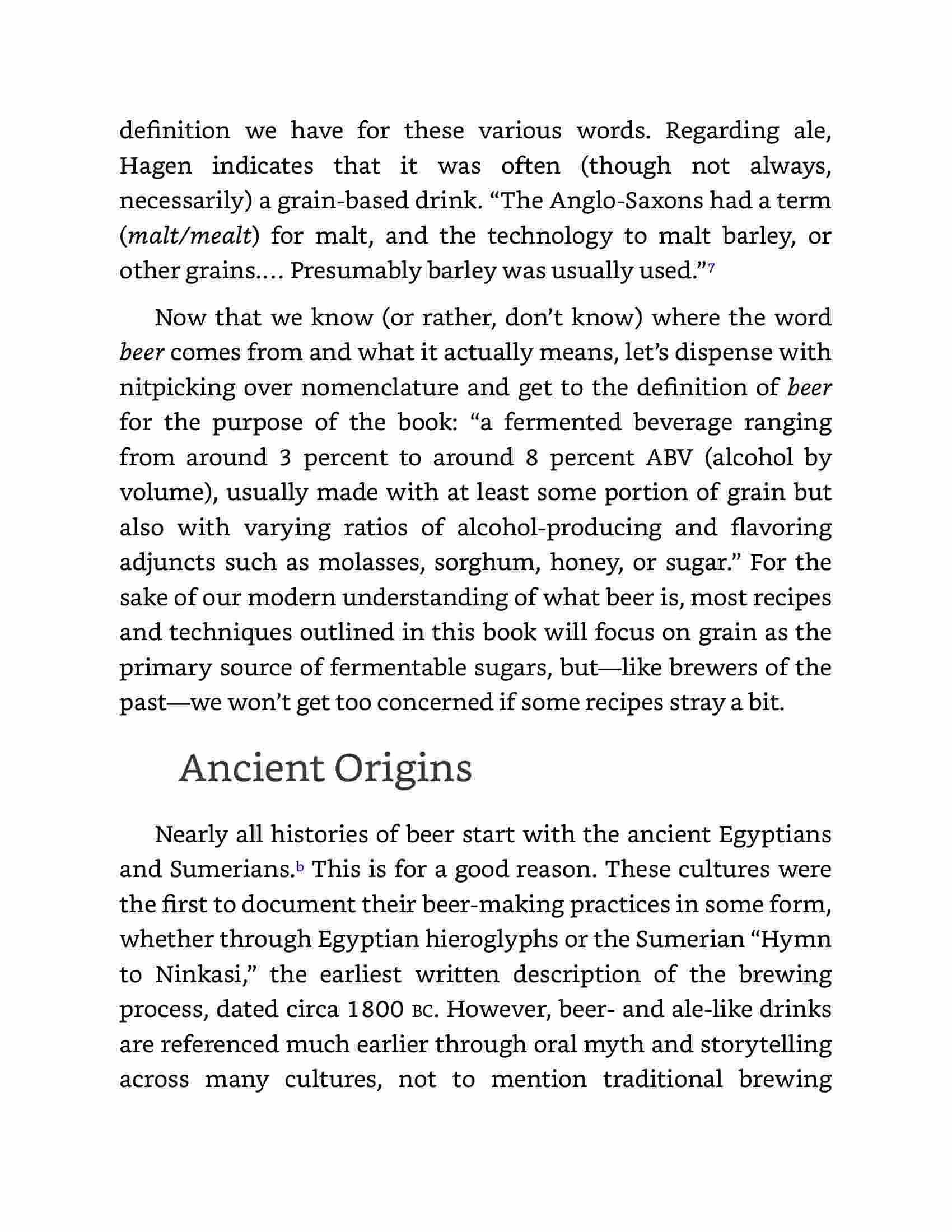 definition we have for these various words. Regarding ale, Hagen indicates that it was often (though not always, necessarily) a grain-based drink. “The Anglo-Saxons had a term (malt/mealt) for malt, and the technology to malt barley, or other grains.… Presumably barley was usually used.”7

Now that we know (or rather, don’t know) where the word beer comes from and what it actually means, let’s dispense with nitpicking over nomenclature and get to the definition of beer for the purpose of the book: “a fermented beverage ranging from around 3 percent to around 8 percent ABV (alcohol by volume), usually made with at least some portion of grain but also with varying ratios of alcohol-producing and flavoring adjuncts such as molasses, sorghum, honey, or sugar.” For the sake of our modern understanding of what beer is, most recipes and techniques outlined in this book will focus on grain as the primary source of fermentable sugars, but—like brewers of the past—we won’t get too concerned if some recipes stray a bit.

Ancient Origins

Nearly all histories of beer start with the ancient Egyptians and Sumerians.b This is for a good reason. These cultures were the first to document their beer-making practices in some form, whether through Egyptian hieroglyphs or the Sumerian “Hymn to Ninkasi,” the earliest written description of the brewing process, dated circa 1800 BC. However, beer- and ale-like drinks are referenced much earlier through oral myth and storytelling across many cultures, not to mention traditional brewing